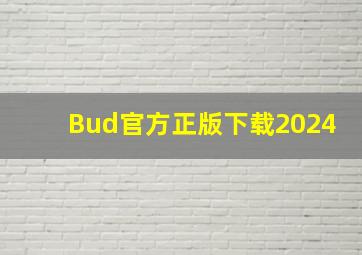 Bud官方正版下载2024